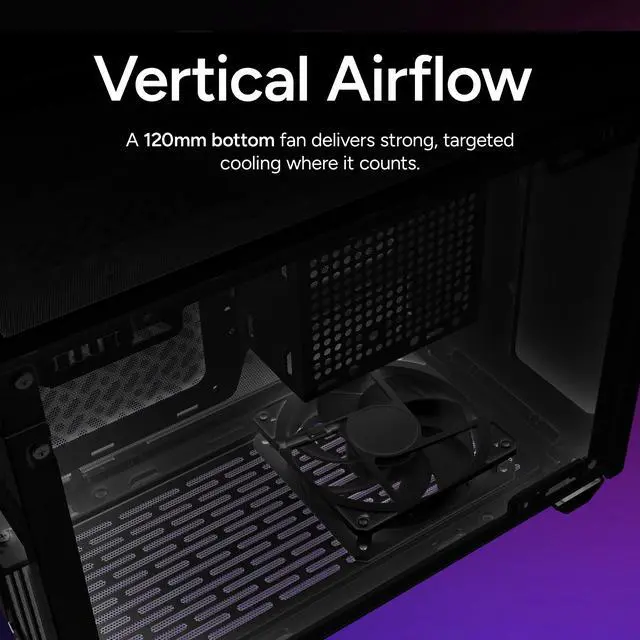 Vertical Airflow

A 120mm bottom fan delivers strong, targeted cooling where it counts.